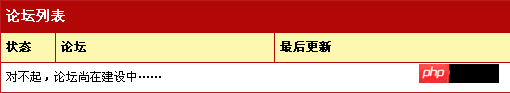 论坛列表

| 状态 | 论坛 | 最后更新 |
|---|---|---|
| 对不起，论坛尚在建设中…… | | |

php